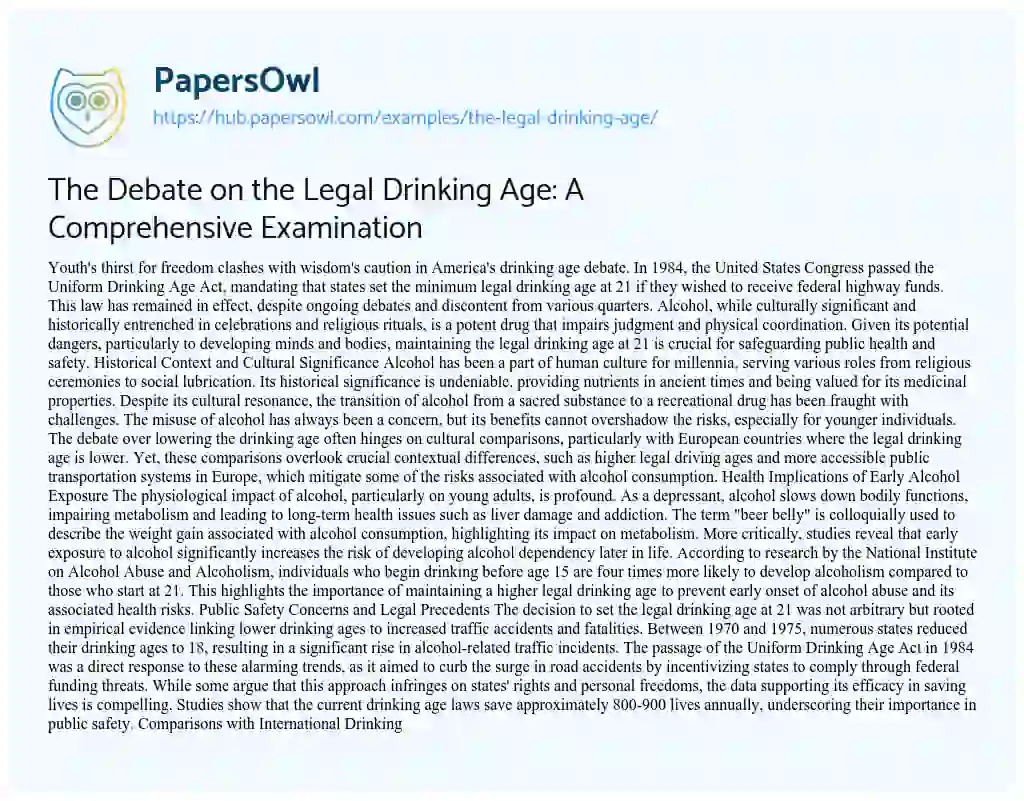 PapersOwl
https://hub.papersowl.com/examples/the-legal-drinking-age/

The Debate on the Legal Drinking Age: A Comprehensive Examination

Youth's thirst for freedom clashes with wisdom's caution in America's drinking age debate. In 1984, the United States Congress passed the Uniform Drinking Age Act, mandating that states set the minimum legal drinking age at 21 if they wished to receive federal highway funds. This law has remained in effect, despite ongoing debates and discontent from various quarters. Alcohol, while culturally significant and historically entrenched in celebrations and religious rituals, is a potent drug that impairs judgment and physical coordination. Given its potential dangers, particularly to developing minds and bodies, maintaining the legal drinking age at 21 is crucial for safeguarding public health and safety. Historical Context and Cultural Significance Alcohol has been a part of human culture for millennia, serving various roles from religious ceremonies to social lubrication. Its historical significance is undeniable, providing nutrients in ancient times and being valued for its medicinal properties. Despite its cultural resonance, the transition of alcohol from a sacred substance to a recreational drug has been fraught with challenges. The misuse of alcohol has always been a concern, but its benefits cannot overshadow the risks, especially for younger individuals. The debate over lowering the drinking age often hinges on cultural comparisons, particularly with European countries where the legal drinking age is lower. Yet, these comparisons overlook crucial contextual differences, such as higher legal driving ages and more accessible public transportation systems in Europe, which mitigate some of the risks associated with alcohol consumption. Health Implications of Early Alcohol Exposure The physiological impact of alcohol, particularly on young adults, is profound. As a depressant, alcohol slows down bodily functions, impairing metabolism and leading to long-term health issues such as liver damage and addiction. The term "beer belly" is colloquially used to describe the weight gain associated with alcohol consumption, highlighting its impact on metabolism. More critically, studies reveal that early exposure to alcohol significantly increases the risk of developing alcohol dependency later in life. According to research by the National Institute on Alcohol Abuse and Alcoholism, individuals who begin drinking before age 15 are four times more likely to develop alcoholism compared to those who start at 21. This highlights the importance of maintaining a higher legal drinking age to prevent early onset of alcohol abuse and its associated health risks. Public Safety Concerns and Legal Precedents The decision to set the legal drinking age at 21 was not arbitrary but rooted in empirical evidence linking lower drinking ages to increased traffic accidents and fatalities. Between 1970 and 1975, numerous states reduced their drinking ages to 18, resulting in a significant rise in alcohol-related traffic incidents. The passage of the Uniform Drinking Age Act in 1984 was a direct response to these alarming trends, as it aimed to curb the surge in road accidents by incentivizing states to comply through federal funding threats. While some argue that this approach infringes on states' rights and personal freedoms, the data supporting its efficacy in saving lives is compelling. Studies show that the current drinking age laws save approximately 800-900 lives annually, underscoring their importance in public safety. Comparisons with International Drinking